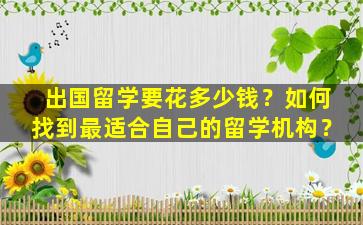 出国留学要花多少钱？如何找到最适合自己的留学机构？